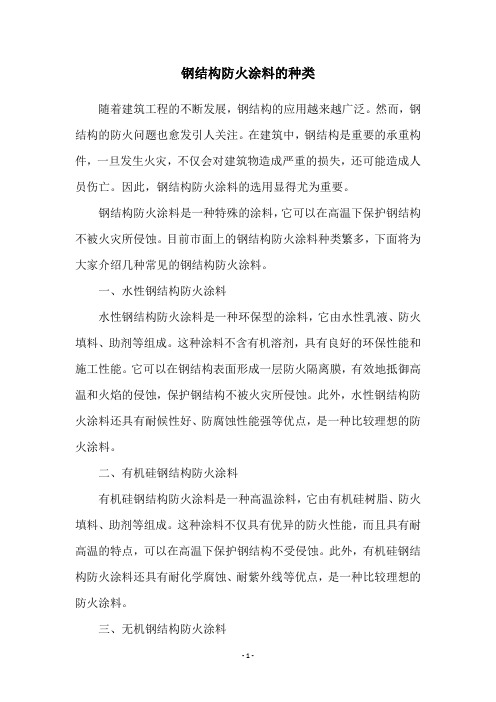 钢结构防火涂料的种类

随着建筑工程的不断发展，钢结构的应用越来越广泛。然而，钢结构的防火问题也愈发引人关注。在建筑中，钢结构是重要的承重构件，一旦发生火灾，不仅会对建筑物造成严重的损失，还可能造成人员伤亡。因此，钢结构防火涂料的选用显得尤为重要。

钢结构防火涂料是一种特殊的涂料，它可以在高温下保护钢结构不被火灾所侵蚀。目前市面上的钢结构防火涂料种类繁多，下面将为大家介绍几种常见的钢结构防火涂料。

一、水性钢结构防火涂料

水性钢结构防火涂料是一种环保型的涂料，它由水性乳液、防火填料、助剂等组成。这种涂料不含有机溶剂，具有良好的环保性能和施工性能。它可以在钢结构表面形成一层防火隔离膜，有效地抵御高温和火焰的侵蚀，保护钢结构不被火灾所侵蚀。此外，水性钢结构防火涂料还具有耐候性好、防腐蚀性能强等优点，是一种比较理想的防火涂料。

二、有机硅钢结构防火涂料

有机硅钢结构防火涂料是一种高温涂料，它由有机硅树脂、防火填料、助剂等组成。这种涂料不仅具有优异的防火性能，而且具有耐高温的特点，可以在高温下保护钢结构不受侵蚀。此外，有机硅钢结构防火涂料还具有耐化学腐蚀、耐紫外线等优点，是一种比较理想的防火涂料。

三、无机钢结构防火涂料

- 1 -